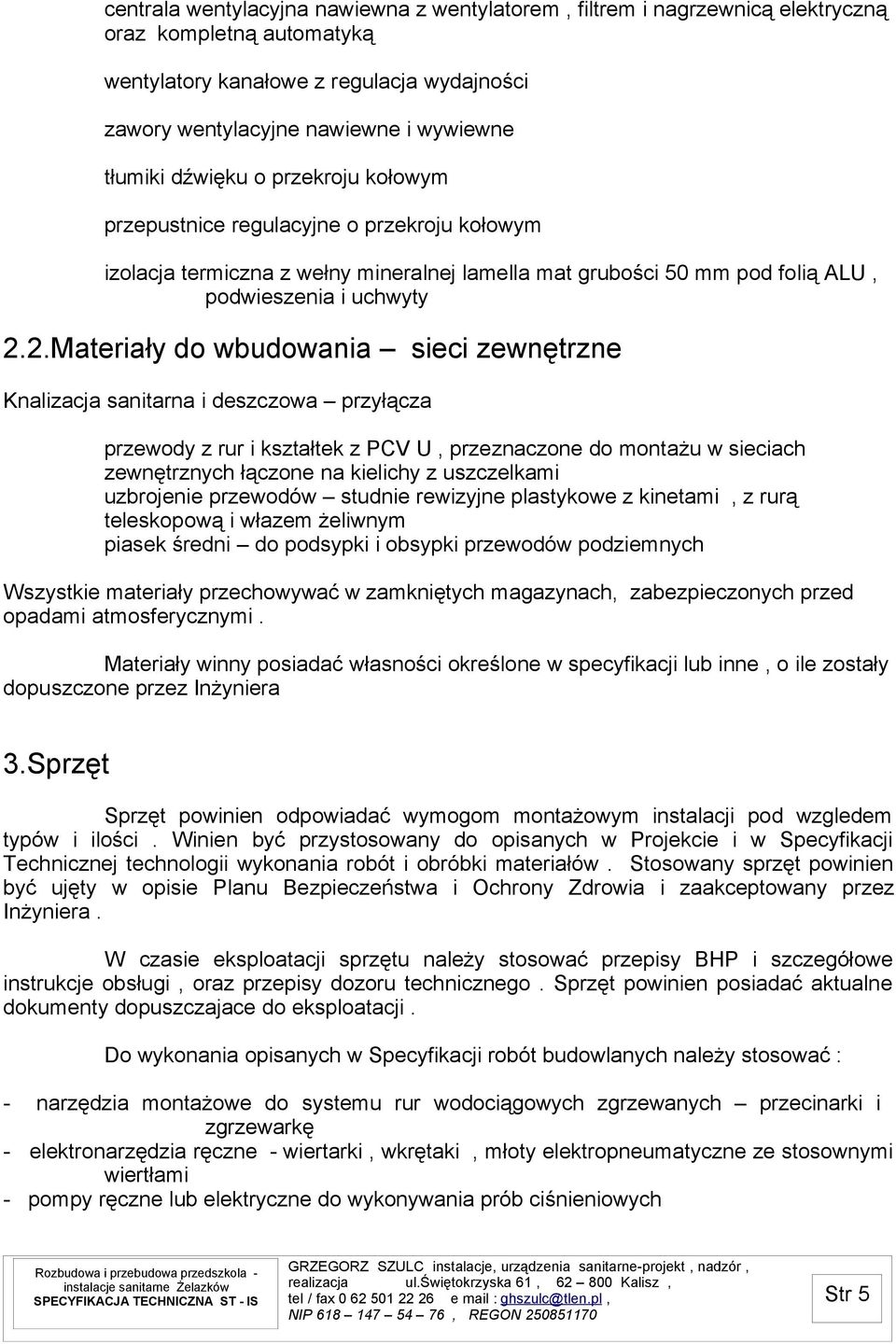 centrala wentylacyjna nawiewna z wentylatorem , filtrem i nagrzewnicą elektryczną oraz kompletną automatyką

wentylatory kanałowe z regulacja wydajności

zawory wentylacyjne nawiewne i wywiewne

tłumiki dźwięku o przekroju kołowym

przepustnice regulacyjne o przekroju kołowym

izolacja termiczna z wełny mineralnej lamella mat grubości 50 mm pod folią ALU , podwieszenia i uchwyty

2.2.Materiały do wbudowania – sieci zewnętrzne

Knalizacja sanitarna i deszczowa – przyłącza

przewody z rur i kształtek z PCV U , przeznaczone do montażu w sieciach zewnętrznych łączone na kielichy z uszczelkami
uzbrojenie przewodów – studnie rewizyjne plastykowe z kinetami , z rurą teleskopową i włazem żeliwnym
piasek średni – do podsypki i obsypki przewodów podziemnych

Wszystkie materiały przechowywać w zamkniętych magazynach, zabezpieczonych przed opadami atmosferycznymi .

Materiały winny posiadać własności określone w specyfikacji lub inne , o ile zostały dopuszczone przez Inżyniera

3.Sprzęt

Sprzęt powinien odpowiadać wymogom montażowym instalacji pod wzgledem typów i ilości . Winien być przystosowany do opisanych w Projekcie i w Specyfikacji Technicznej technologii wykonania robót i obróbki materiałów . Stosowany sprzęt powinien być ujęty w opisie Planu Bezpieczeństwa i Ochrony Zdrowia i zaakceptowany przez Inżyniera .

W czasie eksploatacji sprzętu należy stosować przepisy BHP i szczegółowe instrukcje obsługi , oraz przepisy dozoru technicznego . Sprzęt powinien posiadać aktualne dokumenty dopuszczajace do eksploatacji .

Do wykonania opisanych w Specyfikacji robót budowlanych należy stosować :

- narzędzia montażowe do systemu rur wodociągowych zgrzewanych – przecinarki i zgrzewarkę
- elektronarzędzia ręczne - wiertarki , wkrętaki , młoty elektropneumatyczne ze stosownymi wiertłami
- pompy ręczne lub elektryczne do wykonywania prób ciśnieniowych

Rozbudowa i przebudowa przedszkola - instalacje sanitarne Żelazków
SPECYFIKACJA TECHNICZNA ST - IS

GRZEGORZ SZULC instalacje, urządzenia sanitarne-projekt , nadzór , realizacja ul.Świętokrzyska 61 , 62 – 800 Kalisz ,
tel / fax 0 62 501 22 26 e mail : ghszulc@tlen.pl ,
NIP 618 – 147 – 54 – 76 , REGON 250851170

Str 5